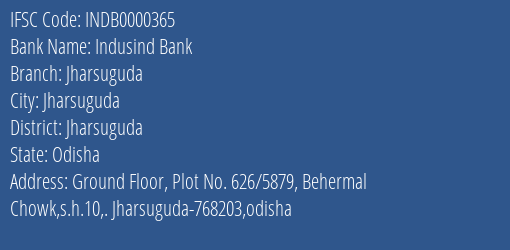 IFSC Code: INDB0000365
Bank Name: Indusind Bank
Branch: Jharsuguda
City: Jharsuguda
District: Jharsuguda
State: Odisha
Address: Ground Floor, Plot No. 626/5879, Behermal Chowk,s.h.10,. Jharsuguda-768203,odisha